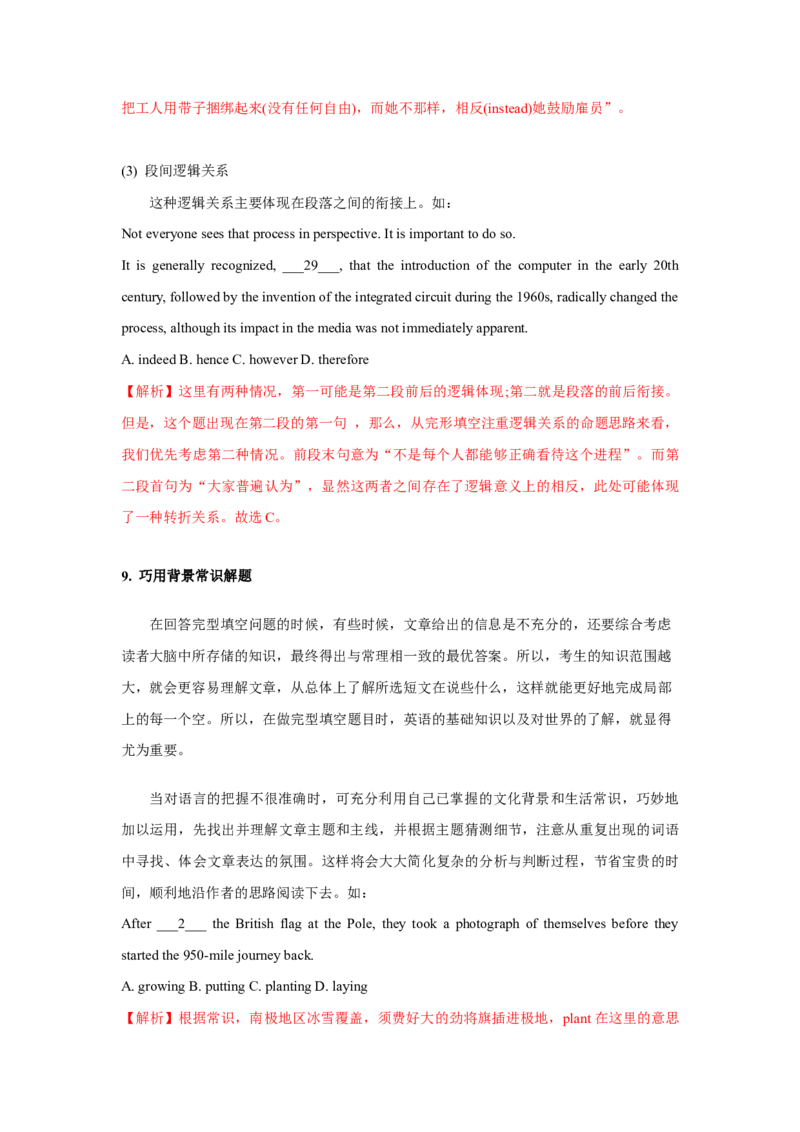 把工人用带子捆绑起来(没有任何自由)，而她不那样，相反(instead)她鼓励雇员”。

(3) 段间逻辑关系

这种逻辑关系主要体现在段落之间的衔接上。如：

Not everyone sees that process in perspective. It is important to do so.

It is generally recognized, ___29___, that the introduction of the computer in the early 20th century, followed by the invention of the integrated circuit during the 1960s, radically changed the process, although its impact in the media was not immediately apparent.

A. indeed B. hence C. however D. therefore

【解析】这里有两种情况，第一可能是第二段前后的逻辑体现;第二就是段落的前后衔接。但是，这个题出现在第二段的第一句 ，那么，从完形填空注重逻辑关系的命题思路来看，我们优先考虑第二种情况。前段末句意为“不是每个人都能够正确看待这个进程”。而第二段首句为“大家普遍认为”，显然这两者之间存在了逻辑意义上的相反，此处可能体现了一种转折关系。故选 C。

9. 巧用背景常识解题

在回答完型填空问题的时候，有些时候，文章给出的信息是不充分的，还要综合考虑读者大脑中所存储的知识，最终得出与常理相一致的最优答案。所以，考生的知识范围越大，就会更容易理解文章，从总体上了解所选短文在说些什么，这样就能更好地完成局部上的每一个空。所以，在做完型填空题目时，英语的基础知识以及对世界的了解，就显得尤为重要。

当对语言的把握不很准确时，可充分利用自己已掌握的文化背景和生活常识，巧妙地加以运用，先找出并理解文章主题和主线，并根据主题猜测细节，注意从重复出现的词语中寻找、体会文章表达的氛围。这样将会大大简化复杂的分析与判断过程，节省宝贵的时间，顺利地沿作者的思路阅读下去。如：

After ___2___ the British flag at the Pole, they took a photograph of themselves before they started the 950-mile journey back.

A. growing B. putting C. planting D. laying

【解析】根据常识，南极地区冰雪覆盖，须费好大的劲将旗插进极地，plant 在这里的意思